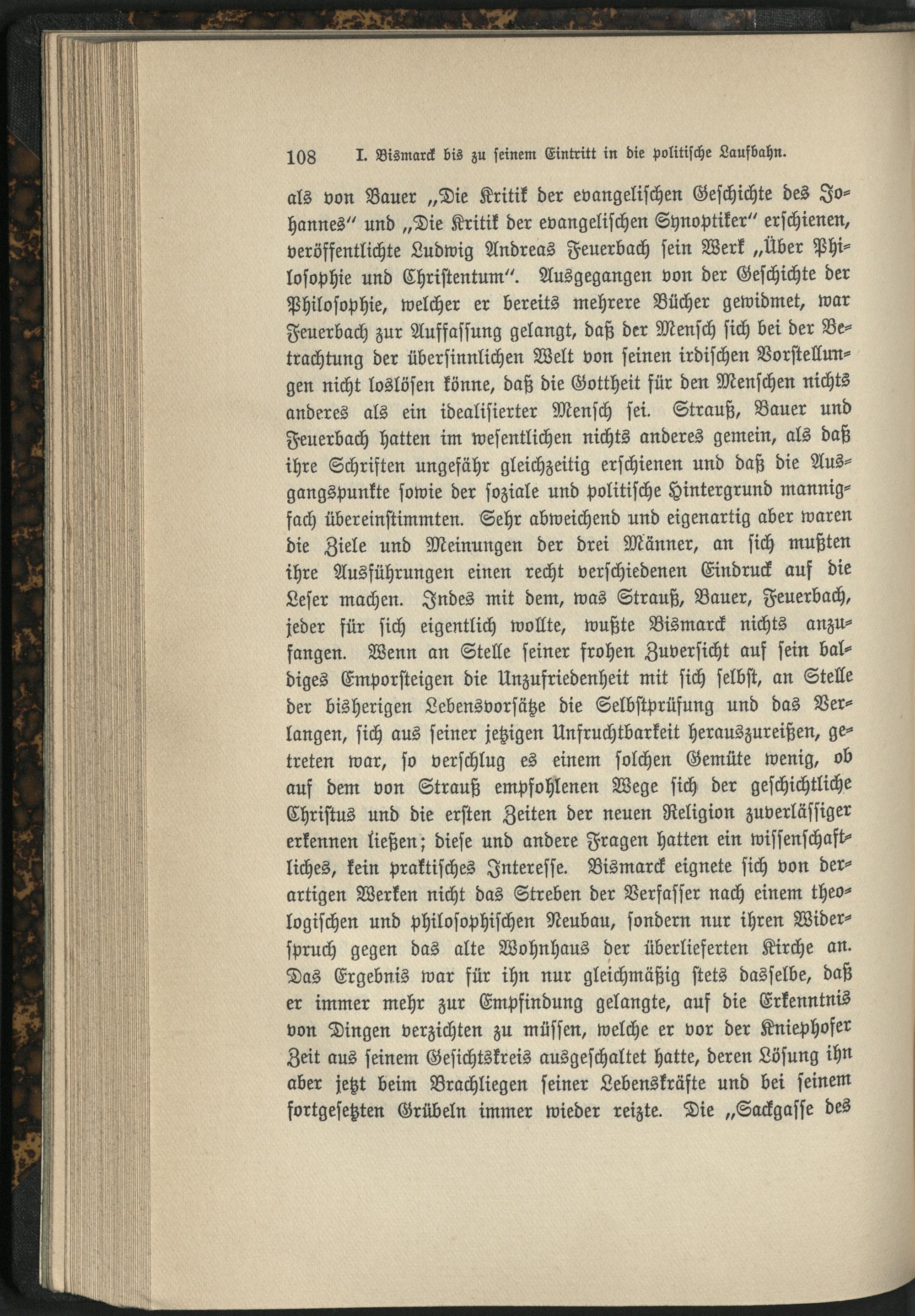 108 I. Bismarck bis zu seinem Eintritt in die politische Laufbahn.

als von Bauer „Die Kritik der evangelischen Geschichte des Johannes" und „Die Kritik der evangelischen Synoptiker" erschienen, veröffentlichte Ludwig Andreas Feuerbach sein Werk „Über Philosophie und Christentum". Ausgegangen von der Geschichte der Philosophie, welcher er bereits mehrere Bücher gewidmet, war Feuerbach zur Auffassung gelangt, daß der Mensch sich bei der Betrachtung der übersinnlichen Welt von seinen irdischen Vorstellungen nicht loslösen könne, daß die Gottheit für den Menschen nichts anderes als ein idealisierter Mensch sei. Strauß, Bauer und Feuerbach hatten im wesentlichen nichts anderes gemein, als daß ihre Schriften ungefähr gleichzeitig erschienen und daß die Ausgangspunkte sowie der soziale und politische Hintergrund mannigfach übereinstimmten. Sehr abweichend und eigenartig aber waren die Ziele und Meinungen der drei Männer, an sich mußten ihre Ausführungen einen recht verschiedenen Eindruck auf die Leser machen. Indes mit dem, was Strauß, Bauer, Feuerbach, jeder für sich eigentlich wollte, wußte Bismarck nichts anzufangen. Wenn an Stelle seiner frohen Zuversicht auf sein baldiges Emporsteigen die Unzufriedenheit mit sich selbst, an Stelle der bisherigen Lebensvorsätze die Selbstprüfung und das Verlangen, sich aus seiner jetzigen Unfruchtbarkeit herauszureißen, getreten war, so verschlug es einem solchen Gemüte wenig, ob auf dem von Strauß empfohlenen Wege sich der geschichtliche Christus und die ersten Zeiten der neuen Religion zuverlässiger erkennen ließen; diese und andere Fragen hatten ein wissenschaftliches, kein praktisches Interesse. Bismarck eignete sich von derartigen Werken nicht das Streben der Verfasser nach einem theologischen und philosophischen Neubau, sondern nur ihren Widerspruch gegen das alte Wohnhaus der überlieferten Kirche an. Das Ergebnis war für ihn nur gleichmäßig stets dasselbe, daß er immer mehr zur Empfindung gelangte, auf die Erkenntnis von Dingen verzichten zu müssen, welche er vor der Kniephofer Zeit aus seinem Gesichtskreis ausgeschaltet hatte, deren Lösung ihn aber jetzt beim Brachliegen seiner Lebenskräfte und bei seinem fortgesetzten Grübeln immer wieder reizte. Die „Sackgasse des